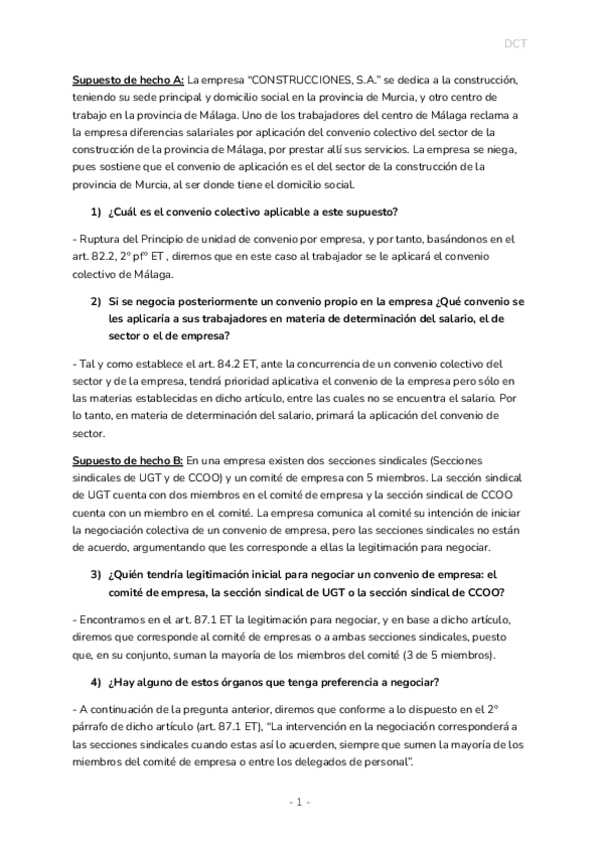 DCT

Supuesto de hecho A: La empresa "CONSTRUCCIONES, S.A." se dedica a la construcción, teniendo su sede principal y domicilio social en la provincia de Murcia, y otro centro de trabajo en la provincia de Málaga. Uno de los trabajadores del centro de Málaga reclama a la empresa diferencias salariales por aplicación del convenio colectivo del sector de la construcción de la provincia de Málaga, por prestar allí sus servicios. La empresa se niega, pues sostiene que el convenio de aplicación es el del sector de la construcción de la provincia de Murcia, al ser donde tiene el domicilio social.

1) ¿Cuál es el convenio colectivo aplicable a este supuesto?

- Ruptura del Principio de unidad de convenio por empresa, y por tanto, basándonos en el art. 82.2, 2º pfº ET , diremos que en este caso al trabajador se le aplicará el convenio colectivo de Málaga.

2) Si se negocia posteriormente un convenio propio en la empresa ¿Qué convenio se les aplicaría a sus trabajadores en materia de determinación del salario, el de sector o el de empresa?

- Tal y como establece el art. 84.2 ET, ante la concurrencia de un convenio colectivo del sector y de la empresa, tendrá prioridad aplicativa el convenio de la empresa pero sólo en las materias establecidas en dicho artículo, entre las cuales no se encuentra el salario. Por lo tanto, en materia de determinación del salario, primará la aplicación del convenio de sector.

Supuesto de hecho B: En una empresa existen dos secciones sindicales (Secciones sindicales de UGT y de CCOO) y un comité de empresa con 5 miembros. La sección sindical de UGT cuenta con dos miembros en el comité de empresa y la sección sindical de CCOO cuenta con un miembro en el comité. La empresa comunica al comité su intención de iniciar la negociación colectiva de un convenio de empresa, pero las secciones sindicales no están de acuerdo, argumentando que les corresponde a ellas la legitimación para negociar.

3) ¿Quién tendría legitimación inicial para negociar un convenio de empresa: el comité de empresa, la sección sindical de UGT o la sección sindical de CCOO?

- Encontramos en el art. 87.1 ET la legitimación para negociar, y en base a dicho artículo, diremos que corresponde al comité de empresas o a ambas secciones sindicales, puesto que, en su conjunto, suman la mayoría de los miembros del comité (3 de 5 miembros).

4) ¿Hay alguno de estos órganos que tenga preferencia a negociar?

- A continuación de la pregunta anterior, diremos que conforme a lo dispuesto en el 2º párrafo de dicho artículo (art. 87.1 ET), "La intervención en la negociación corresponderá a las secciones sindicales cuando estas así lo acuerden, siempre que sumen la mayoría de los miembros del comité de empresa o entre los delegados de personal".

- 1 -